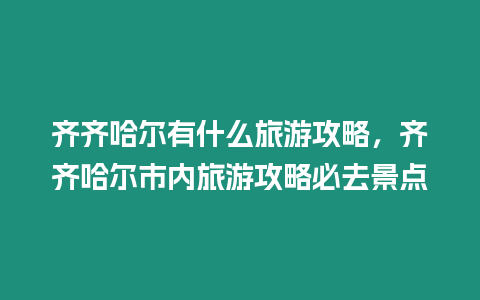 齐齐哈尔有什么旅游攻略，齐齐哈尔市内旅游攻略必去景点